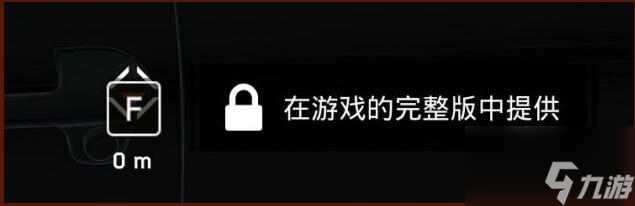 F
0 m
在游戏的完整版中提供
九游